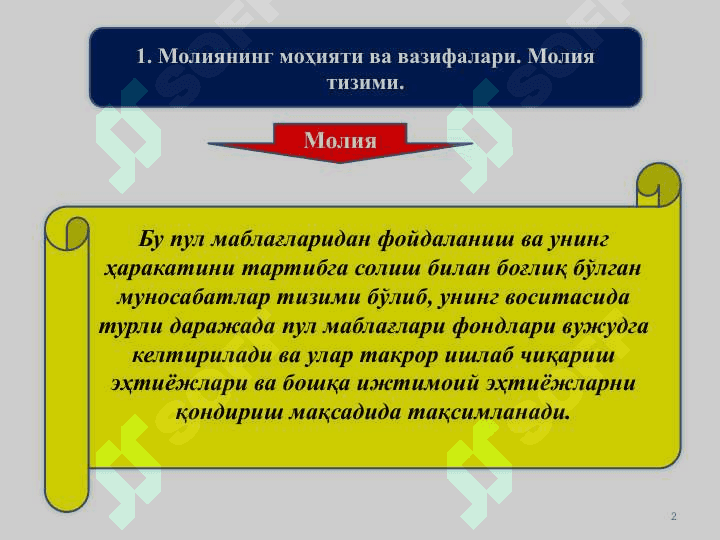 1. Молиянинг моҳияти ва вазифалари. Молия тизими.

Молия

Бу пул маблағларидан фойдаланиш ва унинг ҳаракатини тартибга солиш билан боғлиқ бўлган муносабатлар тизими бўлиб, унинг воситасида турли даражада пул маблағлари фондлари вужудга келтирилади ва улар такрор ишлаб чиқариш эҳтиёжлари ва бошқа ижтимоий эҳтиёжларни қондириш мақсадида тақсимланади.

2